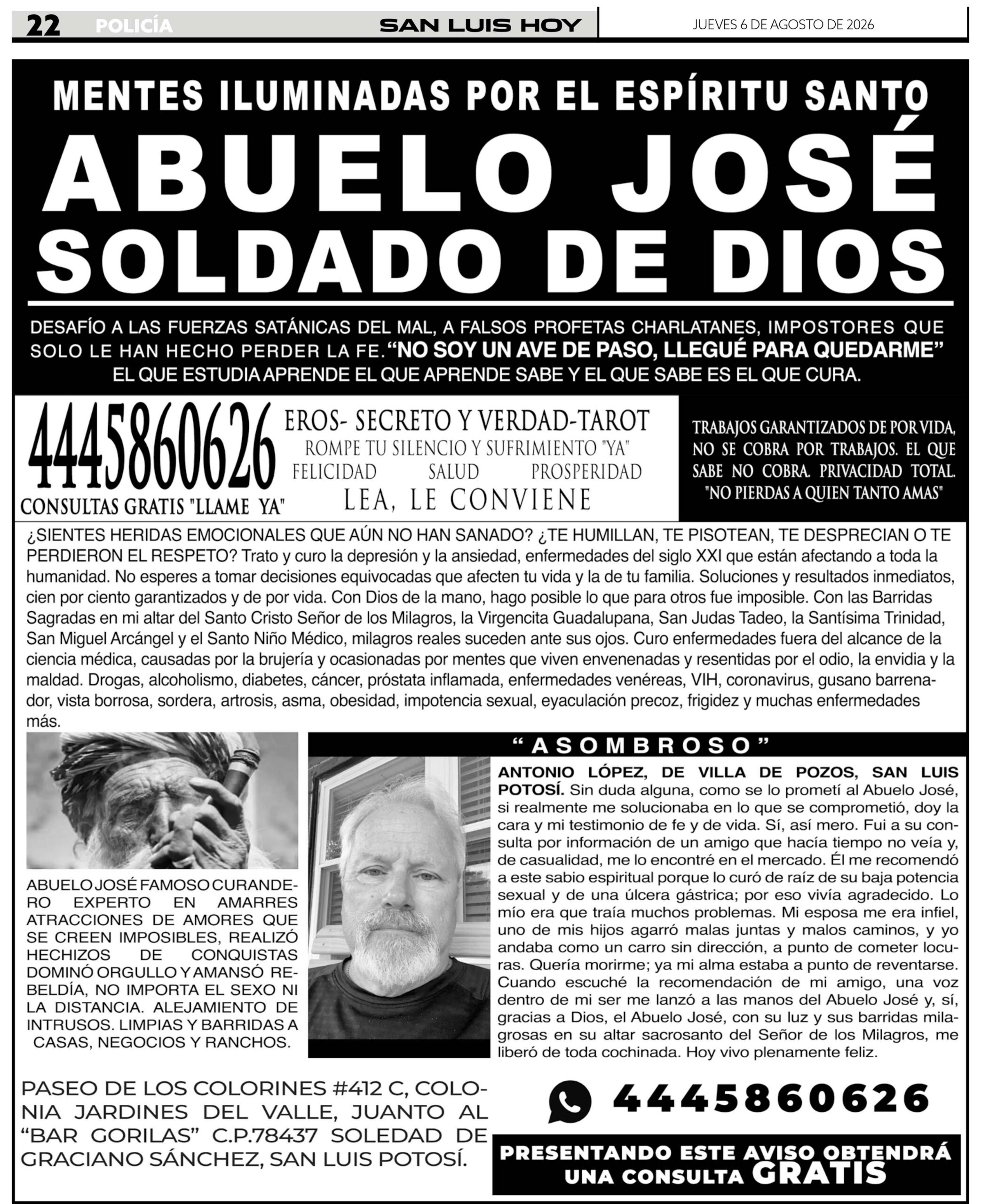 22 POLICÍA SAN LUIS HOY JUEVES 6 DE AGOSTO DE 2026

MENTES ILUMINADAS POR EL ESPÍRITU SANTO

ABUELO JOSÉ SOLDADO DE DIOS

DESAFÍO A LAS FUERZAS SATÁNICAS DEL MAL, A FALSOS PROFETAS CHARLATANES, IMPOSTORES QUE SOLO LE HAN HECHO PERDER LA FE. “NO SOY UN AVE DE PASO, LLEGUÉ PARA QUEDARME”
EL QUE ESTUDIA APRENDE EL QUE APRENDE SABE Y EL QUE SABE ES EL QUE CURA.

4445860626
CONSULTAS GRATIS "LLAME YA"

EROS- SECRETO Y VERDAD-TAROT
ROMPE TU SILENCIO Y SUFRIMIENTO "YA"
FELICIDAD SALUD PROSPERIDAD
LEA, LE CONVIENE

TRABAJOS GARANTIZADOS DE POR VIDA, NO SE COBRA POR TRABAJOS. EL QUE SABE NO COBRA. PRIVACIDAD TOTAL. "NO PIERDAS A QUIEN TANTO AMAS"

¿SIENTES HERIDAS EMOCIONALES QUE AÚN NO HAN SANADO? ¿TE HUMILLAN, TE PISOTEAN, TE DESPRECIAN O TE PERDIERON EL RESPETO? Trato y curo la depresión y la ansiedad, enfermedades del siglo XXI que están afectando a toda la humanidad. No esperes a tomar decisiones equivocadas que afecten tu vida y la de tu familia. Soluciones y resultados inmediatos, cien por ciento garantizados y de por vida. Con Dios de la mano, hago posible lo que para otros fue imposible. Con las Barridas Sagradas en mi altar del Santo Cristo Señor de los Milagros, la Virgencita Guadalupana, San Judas Tadeo, la Santísima Trinidad, San Miguel Arcángel y el Santo Niño Médico, milagros reales suceden ante sus ojos. Curo enfermedades fuera del alcance de la ciencia médica, causadas por la brujería y ocasionadas por mentes que viven envenenadas y resentidas por el odio, la envidia y la maldad. Drogas, alcoholismo, diabetes, cáncer, próstata inflamada, enfermedades venéreas, VIH, coronavirus, gusano barrenador, vista borrosa, sordera, artrosis, asma, obesidad, impotencia sexual, eyaculación precoz, frigidez y muchas enfermedades más.

ABUELO JOSÉ FAMOSO CURANDERO EXPERTO EN AMARRES ATRACCIONES DE AMORES QUE SE CREEN IMPOSIBLES, REALIZÓ HECHIZOS DE CONQUISTAS DOMINÓ ORGULLO Y AMANSÓ REBELDÍA, NO IMPORTA EL SEXO NI LA DISTANCIA. ALEJAMIENTO DE INTRUSOS. LIMPIAS Y BARRIDAS A CASAS, NEGOCIOS Y RANCHOS.

“ASOMBROSO”

ANTONIO LÓPEZ, DE VILLA DE POZOS, SAN LUIS POTOSÍ. Sin duda alguna, como se lo prometí al Abuelo José, si realmente me solucionaba en lo que se comprometió, doy la cara y mi testimonio de fe y de vida. Sí, así mero. Fui a su consulta por información de un amigo que hacía tiempo no veía y, de casualidad, me lo encontré en el mercado. Él me recomendó a este sabio espiritual porque lo curó de raíz de su baja potencia sexual y de una úlcera gástrica; por eso vivía agradecido. Lo mío era que traía muchos problemas. Mi esposa me era infiel, uno de mis hijos agarró malas juntas y malos caminos, y yo andaba como un carro sin dirección, a punto de cometer locuras. Quería morirme; ya mi alma estaba a punto de reventarse. Cuando escuché la recomendación de mi amigo, una voz dentro de mi ser me lanzó a las manos del Abuelo José y, sí, gracias a Dios, el Abuelo José, con su luz y sus barridas milagrosas en su altar sacrosanto del Señor de los Milagros, me liberó de toda cochinada. Hoy vivo plenamente feliz.

PASEO DE LOS COLORINES #412 C, COLONIA JARDINES DEL VALLE, JUANTO AL “BAR GORILAS” C.P.78437 SOLEDAD DE GRACIANO SÁNCHEZ, SAN LUIS POTOSÍ.

4445860626

PRESENTANDO ESTE AVISO OBTENDRÁ UNA CONSULTA GRATIS